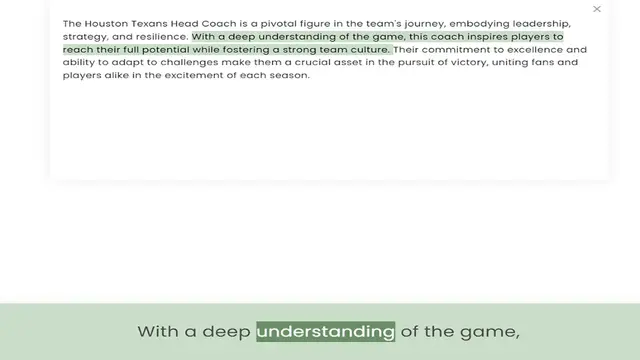 ×

The Houston Texans Head Coach is a pivotal figure in the team's journey, embodying leadership, strategy, and resilience. With a deep understanding of the game, this coach inspires players to reach their full potential while fostering a strong team culture. Their commitment to excellence and ability to adapt to challenges make them a crucial asset in the pursuit of victory, uniting fans and players alike in the excitement of each season.

With a deep understanding of the game,